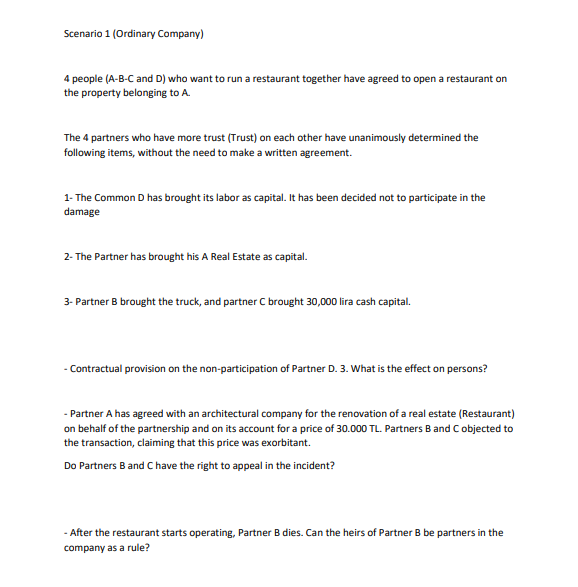 Scenario 1 (Ordinary Company)

4 people (A-B-C and D) who want to run a restaurant together have agreed to open a restaurant on the property belonging to A.

The 4 partners who have more trust (Trust) on each other have unanimously determined the following items, without the need to make a written agreement.

1- The Common D has brought its labor as capital. It has been decided not to participate in the damage

2- The Partner has brought his A Real Estate as capital.

3- Partner B brought the truck, and partner C brought 30,000 lira cash capital.

- Contractual provision on the non-participation of Partner D. 3. What is the effect on persons?

- Partner A has agreed with an architectural company for the renovation of a real estate (Restaurant) on behalf of the partnership and on its account for a price of 30.000 TL. Partners B and C objected to the transaction, claiming that this price was exorbitant.

Do Partners B and C have the right to appeal in the incident?

- After the restaurant starts operating, Partner B dies. Can the heirs of Partner B be partners in the company as a rule?